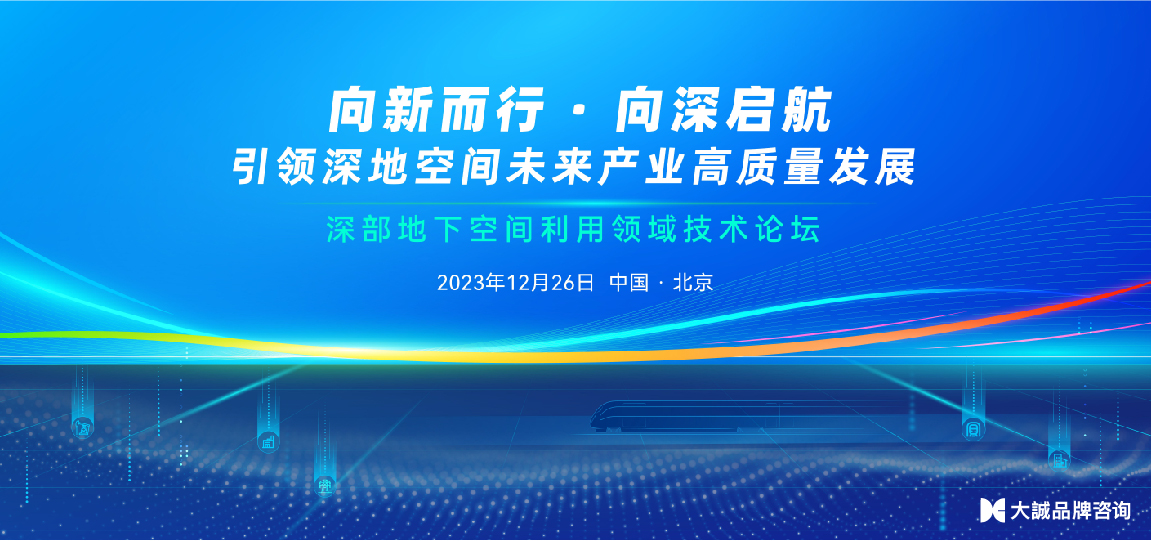 向新而行 · 向深启航
引领深地空间未来产业高质量发展

深部地下空间利用领域技术论坛

2023年12月26日 中国 · 北京

大誠品牌咨询